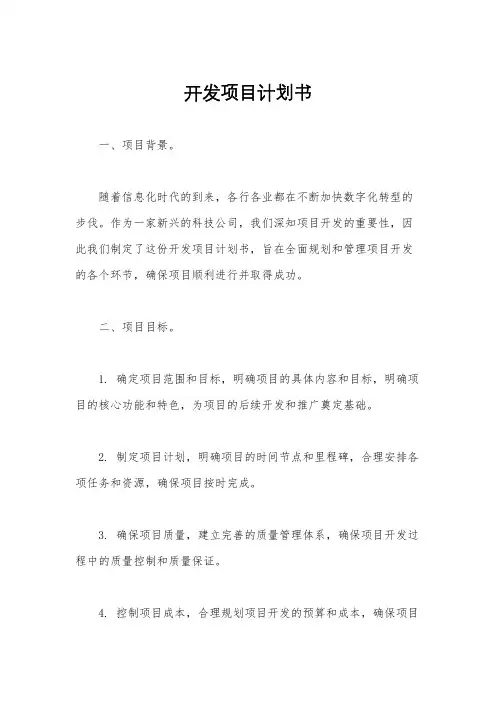 开发项目计划书

一、项目背景。

随着信息化时代的到来，各行各业都在不断加快数字化转型的步伐。作为一家新兴的科技公司，我们深知项目开发的重要性，因此我们制定了这份开发项目计划书，旨在全面规划和管理项目开发的各个环节，确保项目顺利进行并取得成功。

二、项目目标。

1. 确定项目范围和目标，明确项目的具体内容和目标，明确项目的核心功能和特色，为项目的后续开发和推广奠定基础。

2. 制定项目计划，明确项目的时间节点和里程碑，合理安排各项任务和资源，确保项目按时完成。

3. 确保项目质量，建立完善的质量管理体系，确保项目开发过程中的质量控制和质量保证。

4. 控制项目成本，合理规划项目开发的预算和成本，确保项目